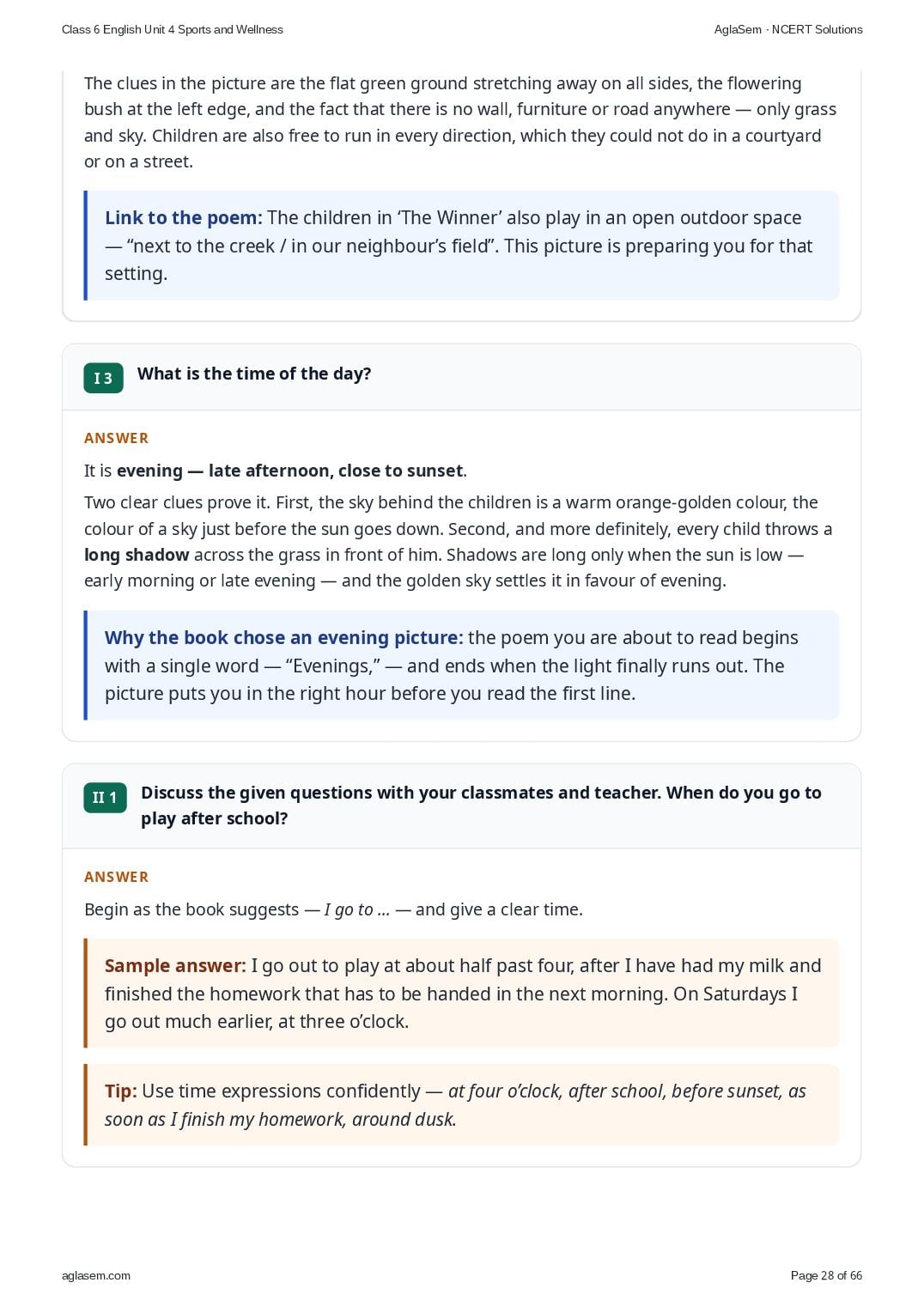 Class 6 English Unit 4 Sports and Wellness

AglaSem · NCERT Solutions

The clues in the picture are the flat green ground stretching away on all sides, the flowering bush at the left edge, and the fact that there is no wall, furniture or road anywhere — only grass and sky. Children are also free to run in every direction, which they could not do in a courtyard or on a street.

Link to the poem: The children in 'The Winner' also play in an open outdoor space — "next to the creek / in our neighbour's field". This picture is preparing you for that setting.

I 3 What is the time of the day?

ANSWER

It is evening — late afternoon, close to sunset.

Two clear clues prove it. First, the sky behind the children is a warm orange-golden colour, the colour of a sky just before the sun goes down. Second, and more definitely, every child throws a long shadow across the grass in front of him. Shadows are long only when the sun is low — early morning or late evening — and the golden sky settles it in favour of evening.

Why the book chose an evening picture: the poem you are about to read begins with a single word — "Evenings," — and ends when the light finally runs out. The picture puts you in the right hour before you read the first line.

II 1 Discuss the given questions with your classmates and teacher. When do you go to play after school?

ANSWER

Begin as the book suggests — I go to ... — and give a clear time.

Sample answer: I go out to play at about half past four, after I have had my milk and finished the homework that has to be handed in the next morning. On Saturdays I go out much earlier, at three o'clock.

Tip: Use time expressions confidently — at four o'clock, after school, before sunset, as soon as I finish my homework, around dusk.

aglasem.com

Page 28 of 66